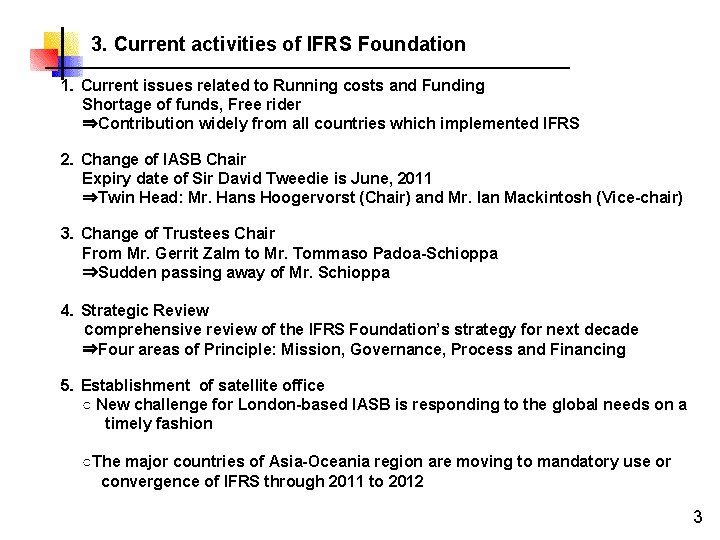 3. Current activities of IFRS Foundation

1. Current issues related to Running costs and Funding
Shortage of funds, Free rider
⇒Contribution widely from all countries which implemented IFRS

2. Change of IASB Chair
Expiry date of Sir David Tweedie is June, 2011
⇒Twin Head: Mr. Hans Hoogervorst (Chair) and Mr. Ian Mackintosh (Vice-chair)

3. Change of Trustees Chair
From Mr. Gerrit Zalm to Mr. Tommaso Padoa-Schioppa
⇒Sudden passing away of Mr. Schioppa

4. Strategic Review
comprehensive review of the IFRS Foundation's strategy for next decade
⇒Four areas of Principle: Mission, Governance, Process and Financing

5. Establishment of satellite office
○ New challenge for London-based IASB is responding to the global needs on a timely fashion

○The major countries of Asia-Oceania region are moving to mandatory use or convergence of IFRS through 2011 to 2012

3